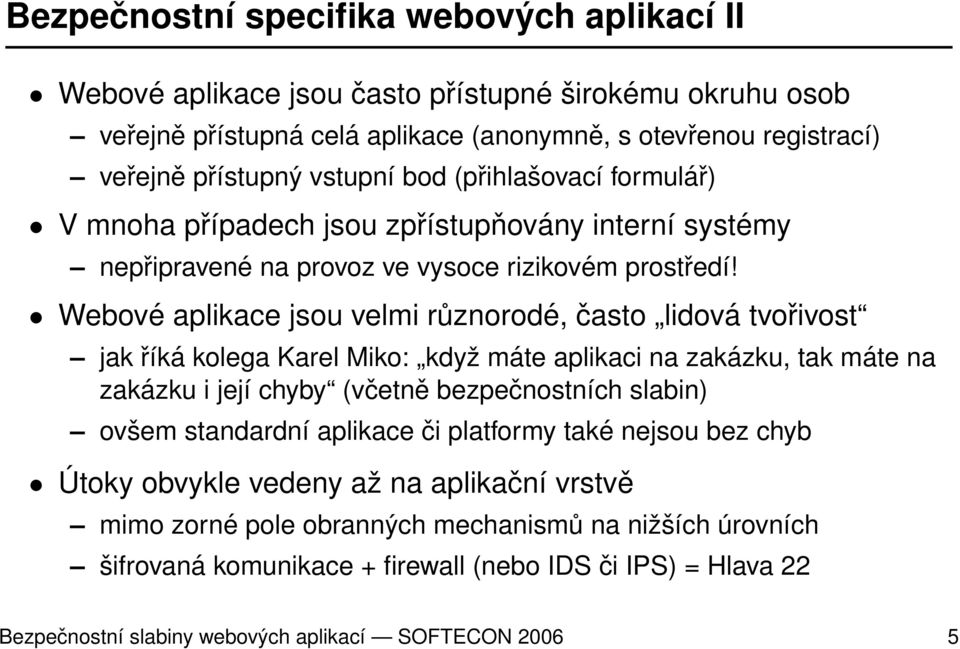 Bezpečnostní specifika webových aplikací II

• Webové aplikace jsou často přístupné širokému okruhu osob
– veřejně přístupná celá aplikace (anonymně, s otevřenou registrací)
– veřejně přístupný vstupní bod (přihlašovací formulář)

• V mnoha případech jsou zpřístupňovány interní systémy
– nepřipravené na provoz ve vysoce rizikovém prostředí!

• Webové aplikace jsou velmi různorodé, často „lidová tvořivost“
– jak říká kolega Karel Miko: „když máte aplikaci na zakázku, tak máte na zakázku i její chyby“ (včetně bezpečnostních slabin)
– ovšem standardní aplikace či platformy také nejsou bez chyb

• Útoky obvykle vedeny až na aplikační vrstvě
– mimo zorné pole obranných mechanismů na nižších úrovních
– šifrovaná komunikace + firewall (nebo IDS či IPS) = Hlava 22

Bezpečnostní slabiny webových aplikací — SOFTECON 2006 5